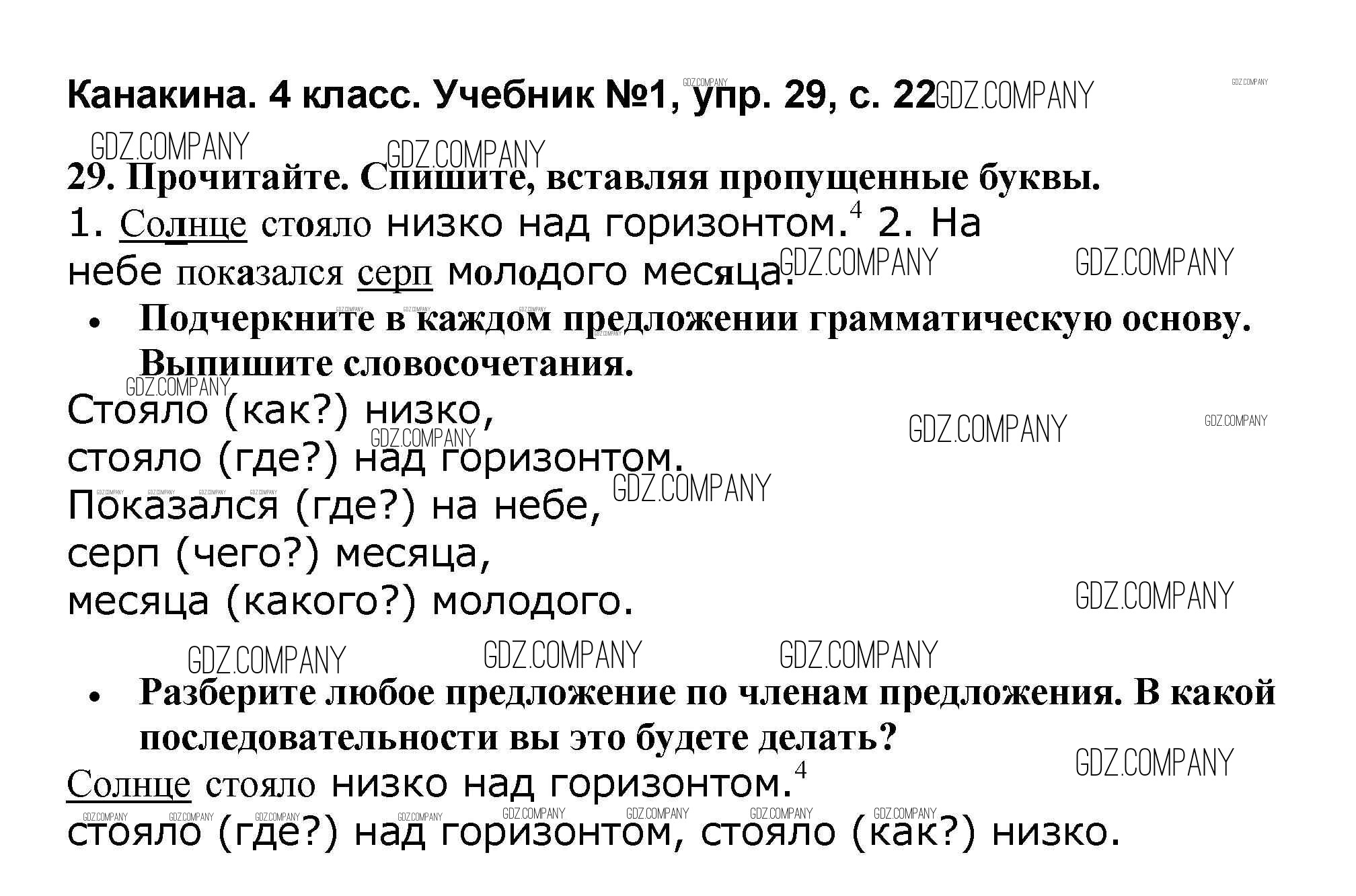 Канакина. 4 класс. Учебник №1, упр. 29, с. 22

29. Прочитайте. Спишите, вставляя пропущенные буквы.

1. Солнце стояло низко над горизонтом.$^{4}$ 2. На небе показался серп молодого месяца.

• Подчеркните в каждом предложении грамматическую основу. Выпишите словосочетания.

Стояло (как?) низко,
стояло (где?) над горизонтом.
Показался (где?) на небе,
серп (чего?) месяца,
месяца (какого?) молодого.

• Разберите любое предложение по членам предложения. В какой последовательности вы это будете делать?

Солнце стояло низко над горизонтом.$^{4}$
стояло (где?) над горизонтом, стояло (как?) низко.

GDZ.COMPANY